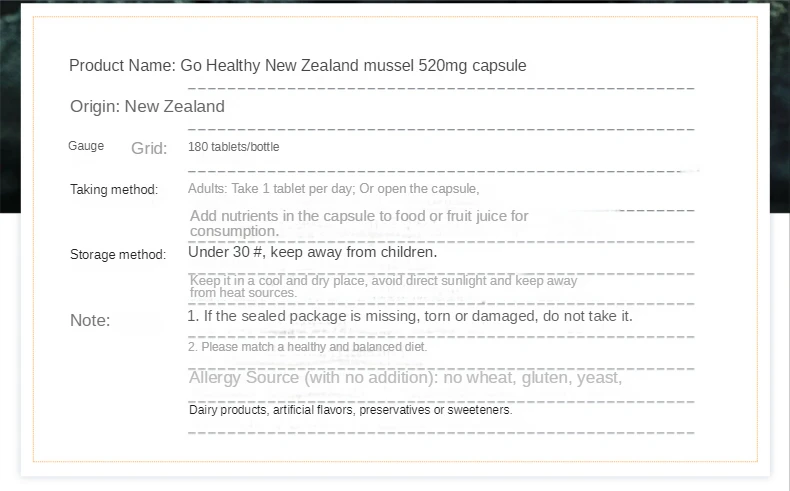 Product Name: Go Healthy New Zealand mussel 520mg capsule

Origin: New Zealand

Gauge Grid: 180 tablets/bottle

Taking method: Adults: Take 1 tablet per day; Or open the capsule,

Add nutrients in the capsule to food or fruit juice for consumption.

Storage method: Under 30 #, keep away from children.

Keep it in a cool and dry place, avoid direct sunlight and keep away from heat sources.

Note: 1. If the sealed package is missing, torn or damaged, do not take it.

2. Please match a healthy and balanced diet.

Allergy Source (with no addition): no wheat, gluten, yeast,

Dairy products, artificial flavors, preservatives or sweeteners.